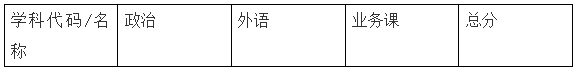 | 学科代码/名称 | 政治 | 外语 | 业务课 | 总分 |
|---|---|---|---|---|